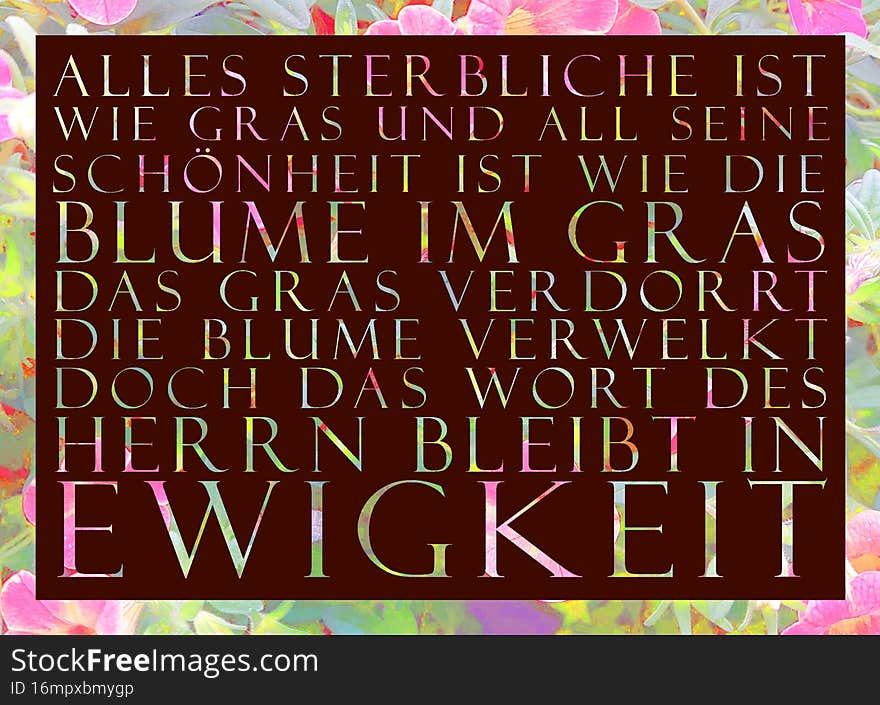 ALLES STERBLICHE IST WIE GRAS UND ALL SEINE SCHÖNHEIT IST WIE DIE BLUME IM GRAS DAS GRAS VERDORRT DIE BLUME VERWELKT DOCH DAS WORT DES HERRN BLEIBT IN EWIGKEIT

StockFreeImages.com
ID 16mpxbmygp